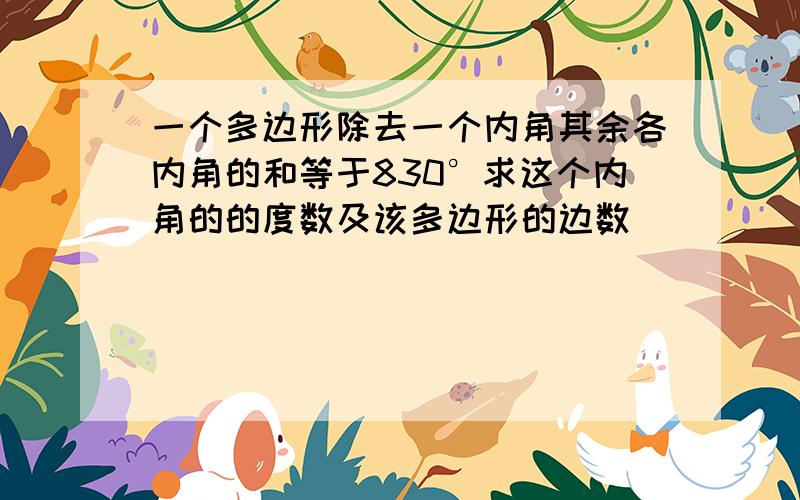 一个多边形除去一个内角其余各内角的和等于830°求这个内角的的度数及该多边形的边数